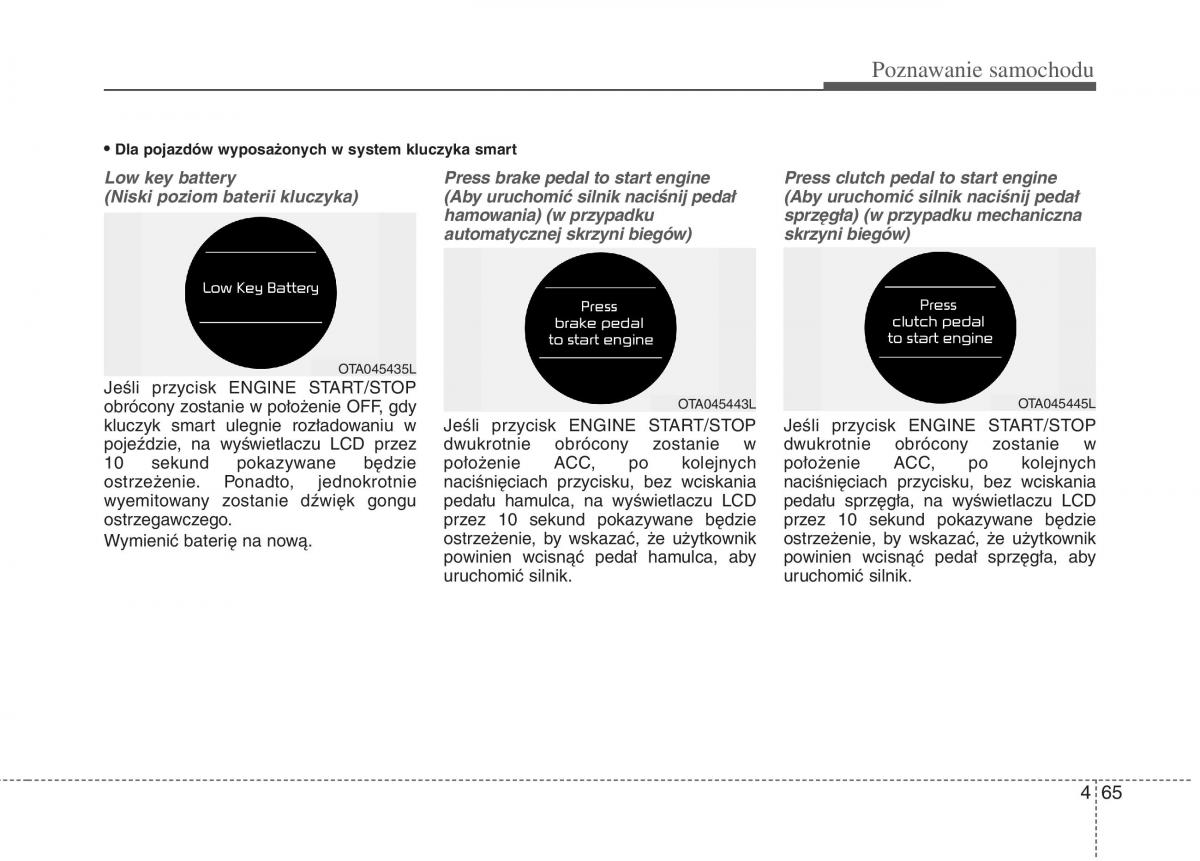 Poznawanie samochodu

• Dla pojazdów wyposażonych w system kluczyka smart

Low key battery
(Niski poziom baterii kluczyka)

Low Key Battery

OTA045435L

Jeśli przycisk ENGINE START/STOP obrócony zostanie w położenie OFF, gdy kluczyk smart ulegnie rozładowaniu w pojeździe, na wyświetlaczu LCD przez 10 sekund pokazywane będzie ostrzeżenie. Ponadto, jednokrotnie wyemitowany zostanie dźwięk gongu ostrzegawczego.

Wymienić baterię na nową.

Press brake pedal to start engine
(Aby uruchomić silnik naciśnij pedał hamowania) (w przypadku automatycznej skrzyni biegów)

Press brake pedal to start engine

OTA045443L

Jeśli przycisk ENGINE START/STOP dwukrotnie obrócony zostanie w położenie ACC, po kolejnych naciśnięciach przycisku, bez wciskania pedału hamulca, na wyświetlaczu LCD przez 10 sekund pokazywane będzie ostrzeżenie, by wskazać, że użytkownik powinien wcisnąć pedał hamulca, aby uruchomić silnik.

Press clutch pedal to start engine
(Aby uruchomić silnik naciśnij pedał sprzęgła) (w przypadku mechaniczna skrzyni biegów)

Press clutch pedal to start engine

OTA045445L

Jeśli przycisk ENGINE START/STOP dwukrotnie obrócony zostanie w położenie ACC, po kolejnych naciśnięciach przycisku, bez wciskania pedału sprzęgła, na wyświetlaczu LCD przez 10 sekund pokazywane będzie ostrzeżenie, by wskazać, że użytkownik powinien wcisnąć pedał sprzęgła, aby uruchomić silnik.

4 65